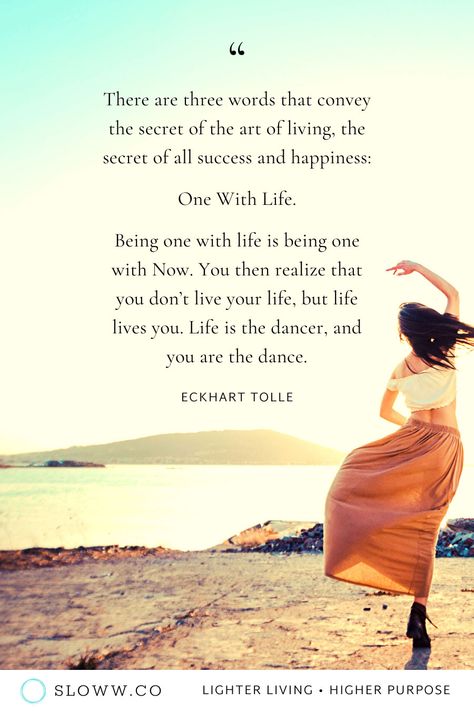 “

There are three words that convey the secret of the art of living, the secret of all success and happiness:

One With Life.

Being one with life is being one with Now. You then realize that you don’t live your life, but life lives you. Life is the dancer, and you are the dance.

ECKHART TOLLE

SLOWW.CO

LIGHTER LIVING • HIGHER PURPOSE